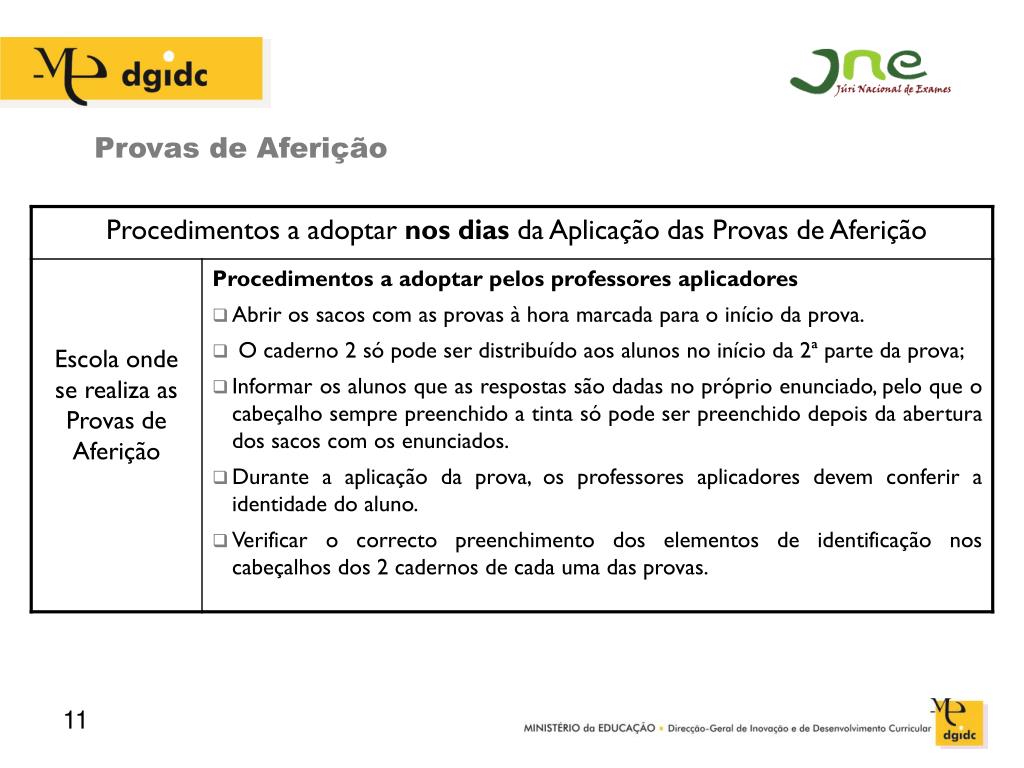 ME dgidc

JNE Júri Nacional de Exames

Provas de Aferição

| Procedimentos a adoptar **nos dias** da Aplicação das Provas de Aferição | |
|---|---|
| Escola onde se realiza as Provas de Aferição | **Procedimentos a adoptar pelos professores aplicadores** ❑ Abrir os sacos com as provas à hora marcada para o início da prova. ❑ O caderno 2 só pode ser distribuído aos alunos no início da 2ª parte da prova; ❑ Informar os alunos que as respostas são dadas no próprio enunciado, pelo que o cabeçalho sempre preenchido a tinta só pode ser preenchido depois da abertura dos sacos com os enunciados. ❑ Durante a aplicação da prova, os professores aplicadores devem conferir a identidade do aluno. ❑ Verificar o correcto preenchimento dos elementos de identificação nos cabeçalhos dos 2 cadernos de cada uma das provas. |

11

MINISTÉRIO da EDUCAÇÃO • Direcção-Geral de Inovação e de Desenvolvimento Curricular

ME dgidc